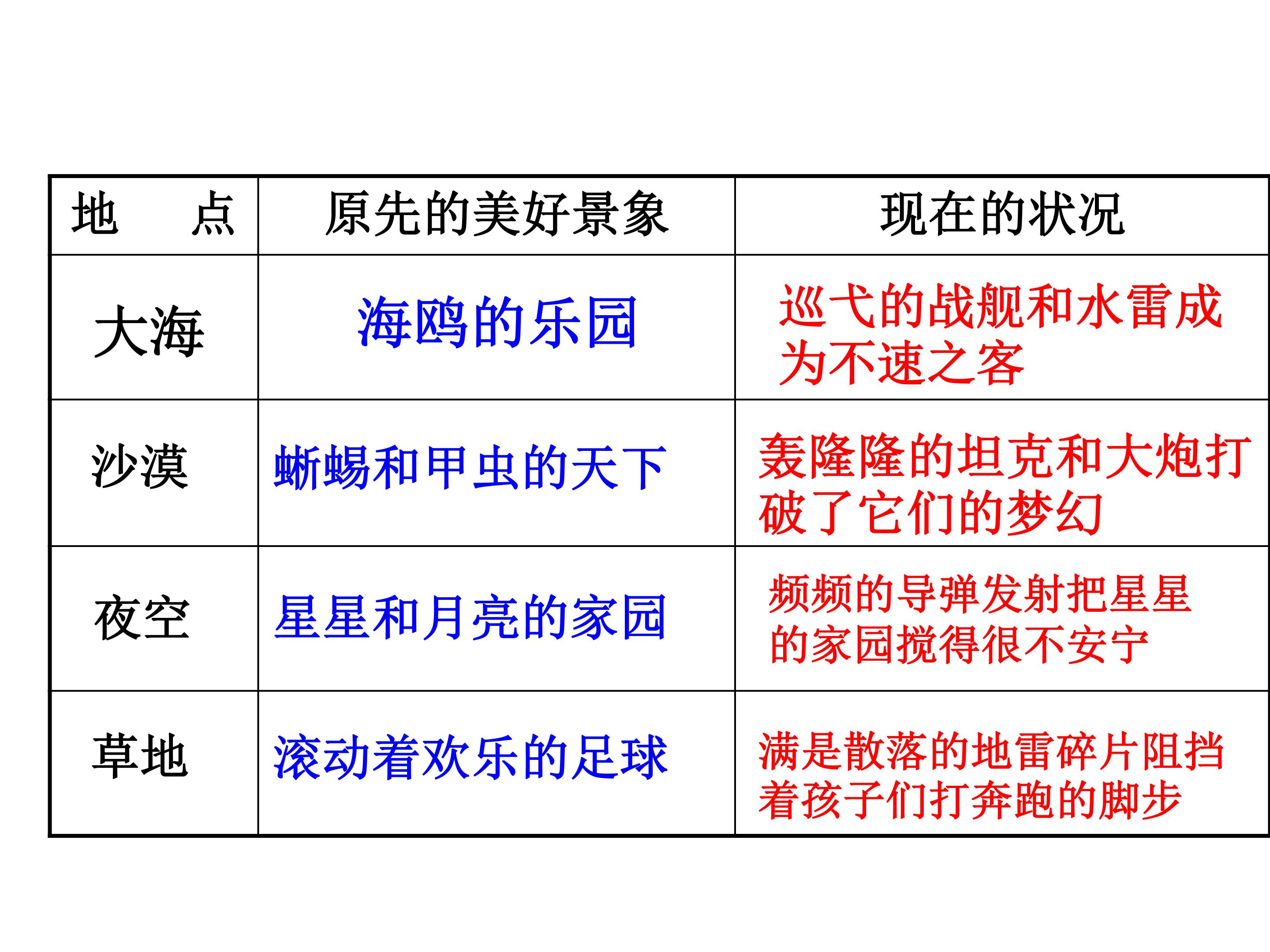 | 地　点 | 原先的美好景象 | 现在的状况 |
|---|---|---|
| 大海 | 海鸥的乐园 | 巡弋的战舰和水雷成为不速之客 |
| 沙漠 | 蜥蜴和甲虫的天下 | 轰隆隆的坦克和大炮打破了它们的梦幻 |
| 夜空 | 星星和月亮的家园 | 频频的导弹发射把星星的家园搅得很不安宁 |
| 草地 | 滚动着欢乐的足球 | 满是散落的地雷碎片阻挡着孩子们打奔跑的脚步 |